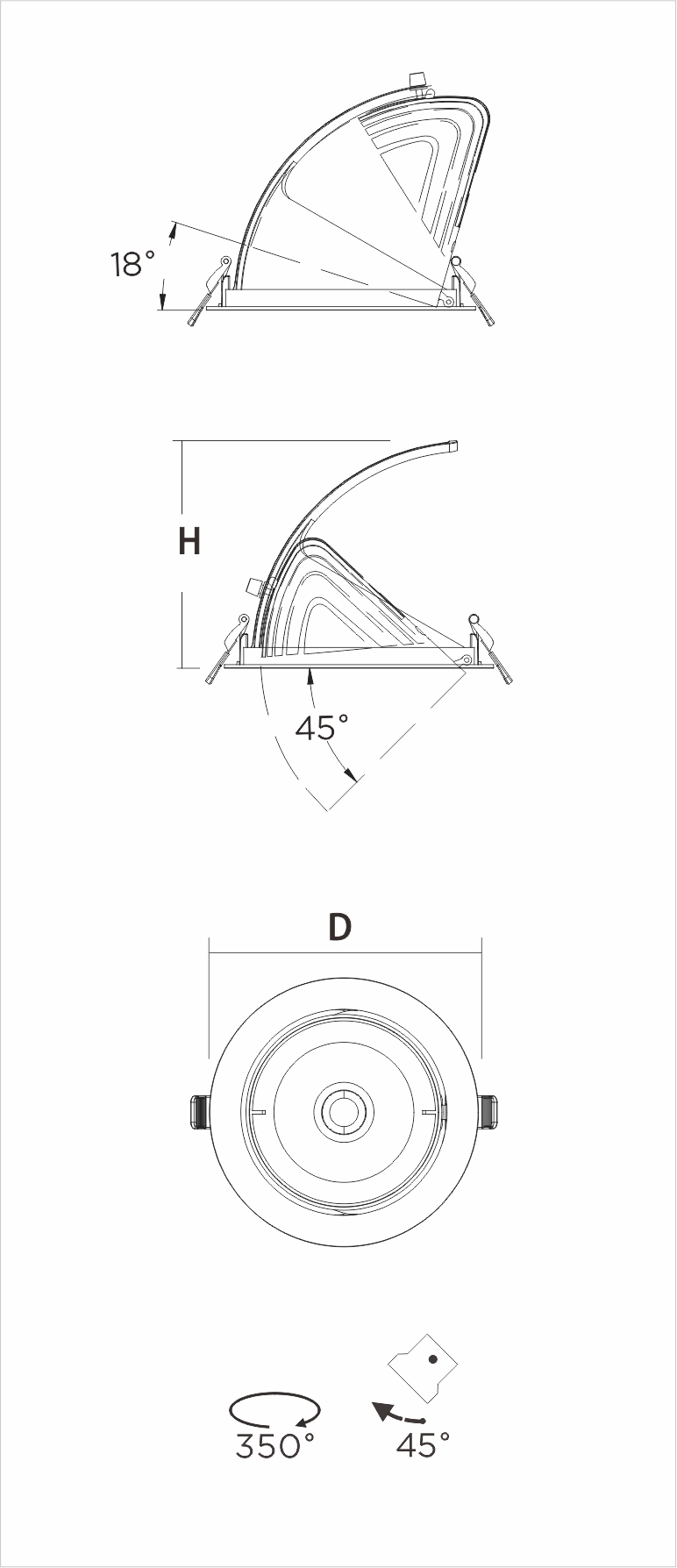 18°

H

45°

D

350°

45°